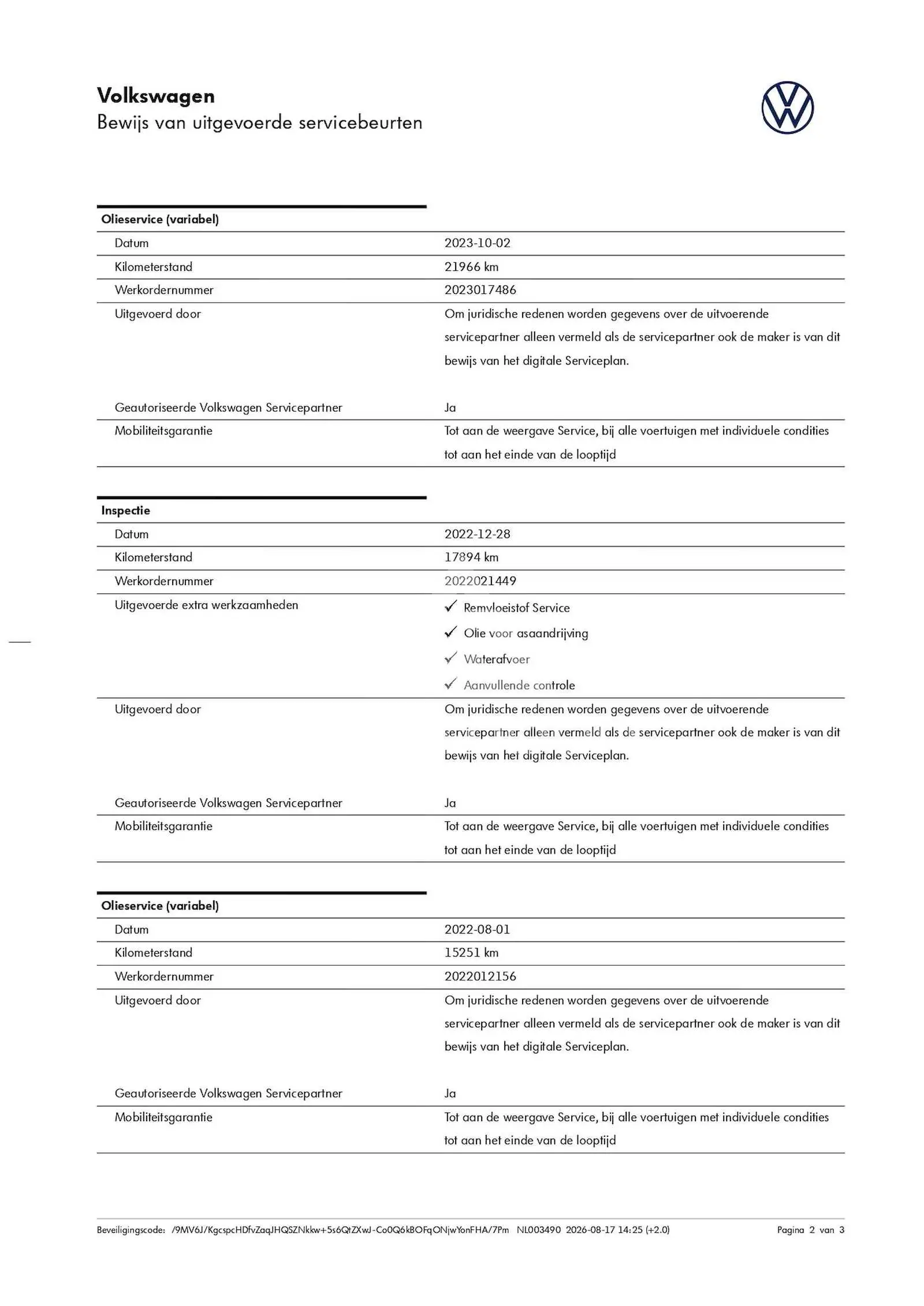 Volkswagen
Bewijs van uitgevoerde servicebeurten

Olieservice (variabel)

Datum
2023-10-02

Kilometerstand
21966 km

Werkordernummer
2023017486

Uitgevoerd door
Om juridische redenen worden gegevens over de uitvoerende servicepartner alleen vermeld als de servicepartner ook de maker is van dit bewijs van het digitale Serviceplan.

Geautoriseerde Volkswagen Servicepartner
Ja

Mobiliteitsgarantie
Tot aan de weergave Service, bij alle voertuigen met individuele condities tot aan het einde van de looptijd

Inspectie

Datum
2022-12-28

Kilometerstand
17894 km

Werkordernummer
2022021449

Uitgevoerde extra werkzaamheden
✓ Remvloeistof Service
✓ Olie voor asaandrijving
✓ Waterafvoer
✓ Aanvullende controle

Uitgevoerd door
Om juridische redenen worden gegevens over de uitvoerende servicepartner alleen vermeld als de servicepartner ook de maker is van dit bewijs van het digitale Serviceplan.

Geautoriseerde Volkswagen Servicepartner
Ja

Mobiliteitsgarantie
Tot aan de weergave Service, bij alle voertuigen met individuele condities tot aan het einde van de looptijd

Olieservice (variabel)

Datum
2022-08-01

Kilometerstand
15251 km

Werkordernummer
2022012156

Uitgevoerd door
Om juridische redenen worden gegevens over de uitvoerende servicepartner alleen vermeld als de servicepartner ook de maker is van dit bewijs van het digitale Serviceplan.

Geautoriseerde Volkswagen Servicepartner
Ja

Mobiliteitsgarantie
Tot aan de weergave Service, bij alle voertuigen met individuele condities tot aan het einde van de looptijd

Beveiligingscode: /9MV6J/KgcspcHDfvZaqJHQSZNkkw+5s6QtZXwJ-Co0Q6kBOFqONjwYonFHA/7Pm NL003490 2026-08-17 14:25 (+2.0)
Pagina 2 van 3